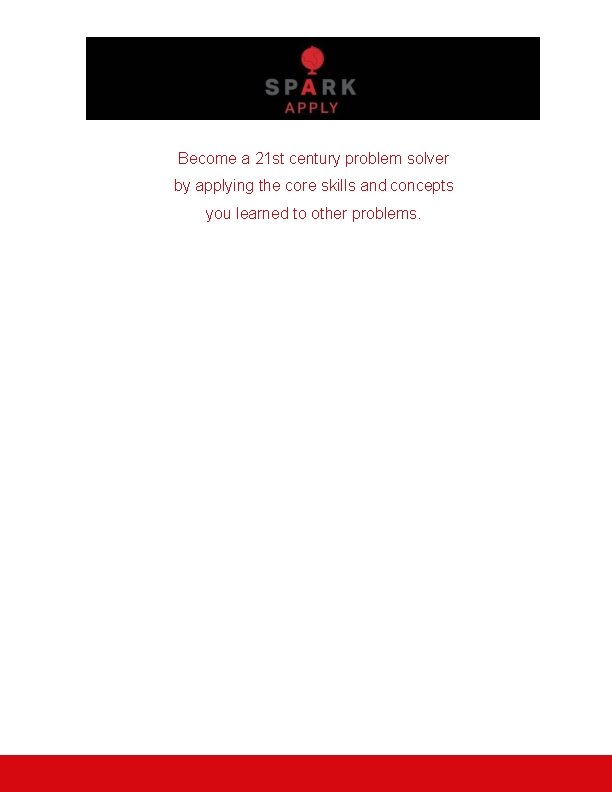 SPARK
APPLY

Become a 21st century problem solver by applying the core skills and concepts you learned to other problems.